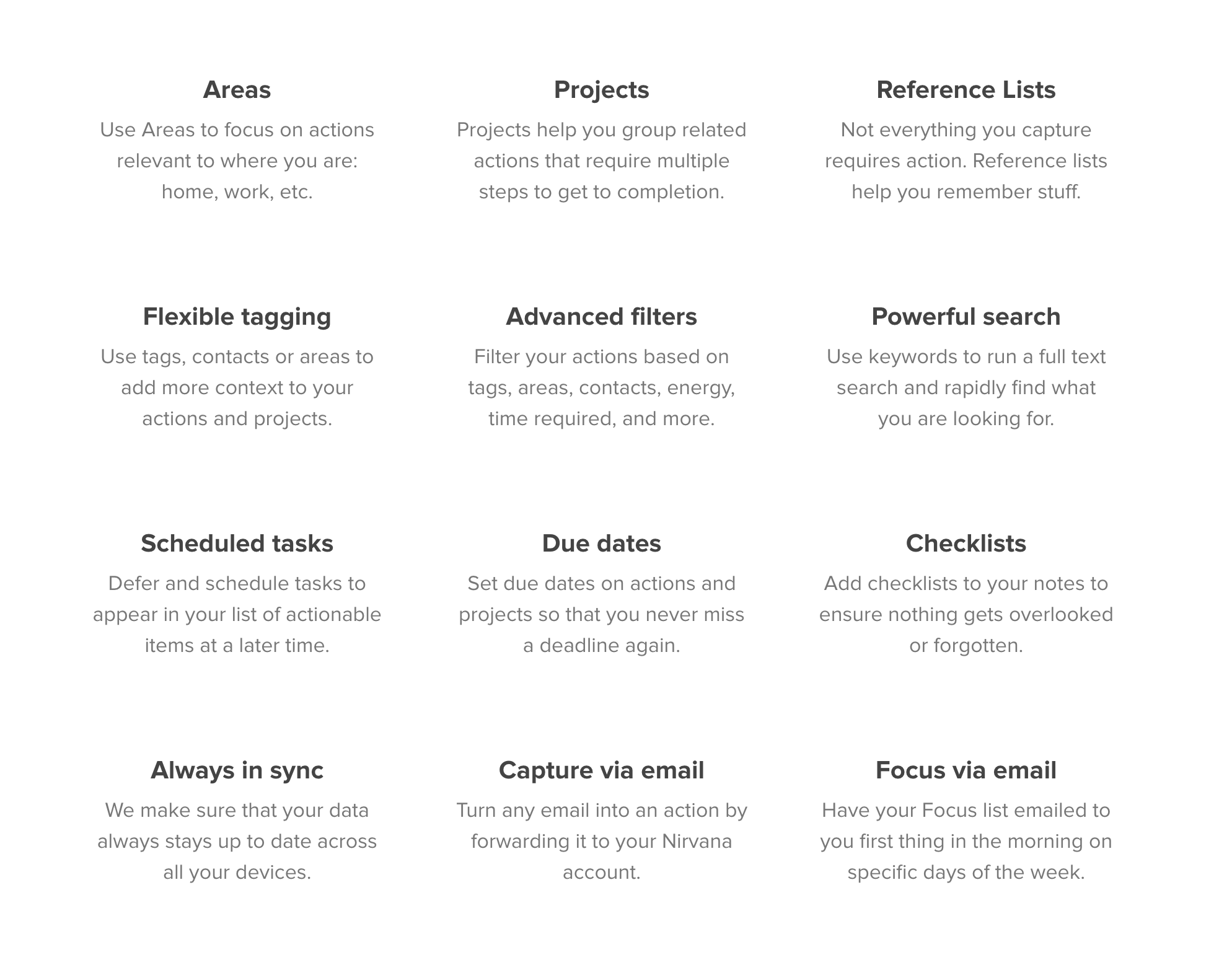 Areas
Use Areas to focus on actions relevant to where you are: home, work, etc.

Projects
Projects help you group related actions that require multiple steps to get to completion.

Reference Lists
Not everything you capture requires action. Reference lists help you remember stuff.

Flexible tagging
Use tags, contacts or areas to add more context to your actions and projects.

Advanced filters
Filter your actions based on tags, areas, contacts, energy, time required, and more.

Powerful search
Use keywords to run a full text search and rapidly find what you are looking for.

Scheduled tasks
Defer and schedule tasks to appear in your list of actionable items at a later time.

Due dates
Set due dates on actions and projects so that you never miss a deadline again.

Checklists
Add checklists to your notes to ensure nothing gets overlooked or forgotten.

Always in sync
We make sure that your data always stays up to date across all your devices.

Capture via email
Turn any email into an action by forwarding it to your Nirvana account.

Focus via email
Have your Focus list emailed to you first thing in the morning on specific days of the week.